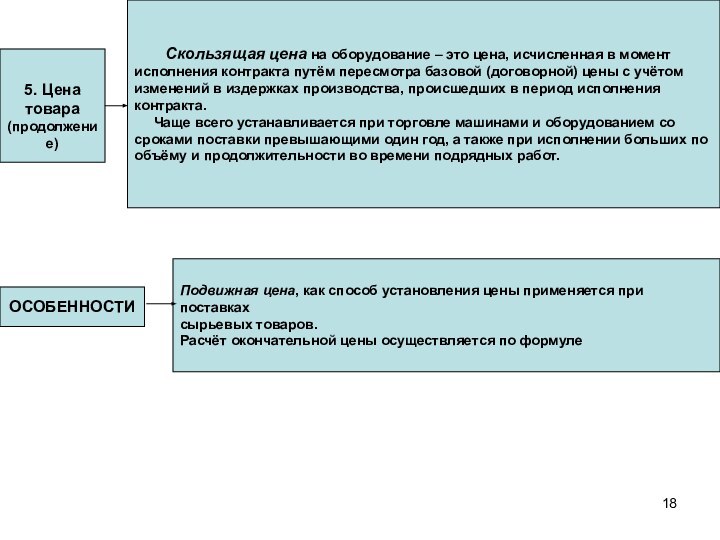 5. Цена товара (продолжение)

Скользящая цена на оборудование – это цена, исчисленная в момент исполнения контракта путём пересмотра базовой (договорной) цены с учётом изменений в издержках производства, происшедших в период исполнения контракта.

Чаще всего устанавливается при торговле машинами и оборудованием со сроками поставки превышающими один год, а также при исполнении больших по объёму и продолжительности во времени подрядных работ.

ОСОБЕННОСТИ

Подвижная цена, как способ установления цены применяется при поставках
сырьевых товаров.
Расчёт окончательной цены осуществляется по формуле

18